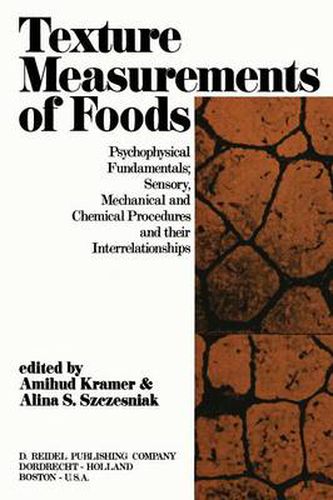 Texture Measurements of Foods

Psychophysical Fundamentals; Sensory, Mechanical and Chemical Procedures and their Interrelationships

edited by
Amihud Kramer &
Alina S. Szczesniak

D. REIDEL PUBLISHING COMPANY
DORDRECHT - HOLLAND
BOSTON - U.S.A.